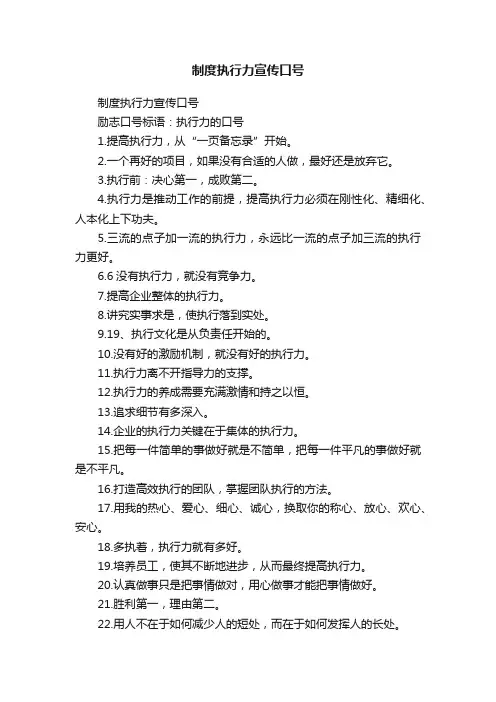 制度执行力宣传口号

制度执行力宣传口号

励志口号标语：执行力的口号

1.提高执行力，从“一页备忘录”开始。

2.一个再好的项目，如果没有合适的人做，最好还是放弃它。

3.执行前：决心第一，成败第二。

4.执行力是推动工作的前提，提高执行力必须在刚性化、精细化、人本化上下功夫。

5.三流的点子加一流的执行力，永远比一流的点子加三流的执行力更好。

6.6 没有执行力，就没有竞争力。

7.提高企业整体的执行力。

8.讲究实事求是，使执行落到实处。

9.19、执行文化是从负责任开始的。

10.没有好的激励机制，就没有好的执行力。

11.执行力离不开指导力的支撑。

12.执行力的养成需要充满激情和持之以恒。

13.追求细节有多深入。

14.企业的执行力关键在于集体的执行力。

15.把每一件简单的事做好就是不简单，把每一件平凡的事做好就是不平凡。

16.打造高效执行的团队，掌握团队执行的方法。

17.用我的热心、爱心、细心、诚心，换取你的称心、放心、欢心、安心。

18.多执着，执行力就有多好。

19.培养员工，使其不断地进步，从而最终提高执行力。

20.认真做事只是把事情做对，用心做事才能把事情做好。

21.胜利第一，理由第二。

22.用人不在于如何减少人的短处，而在于如何发挥人的长处。